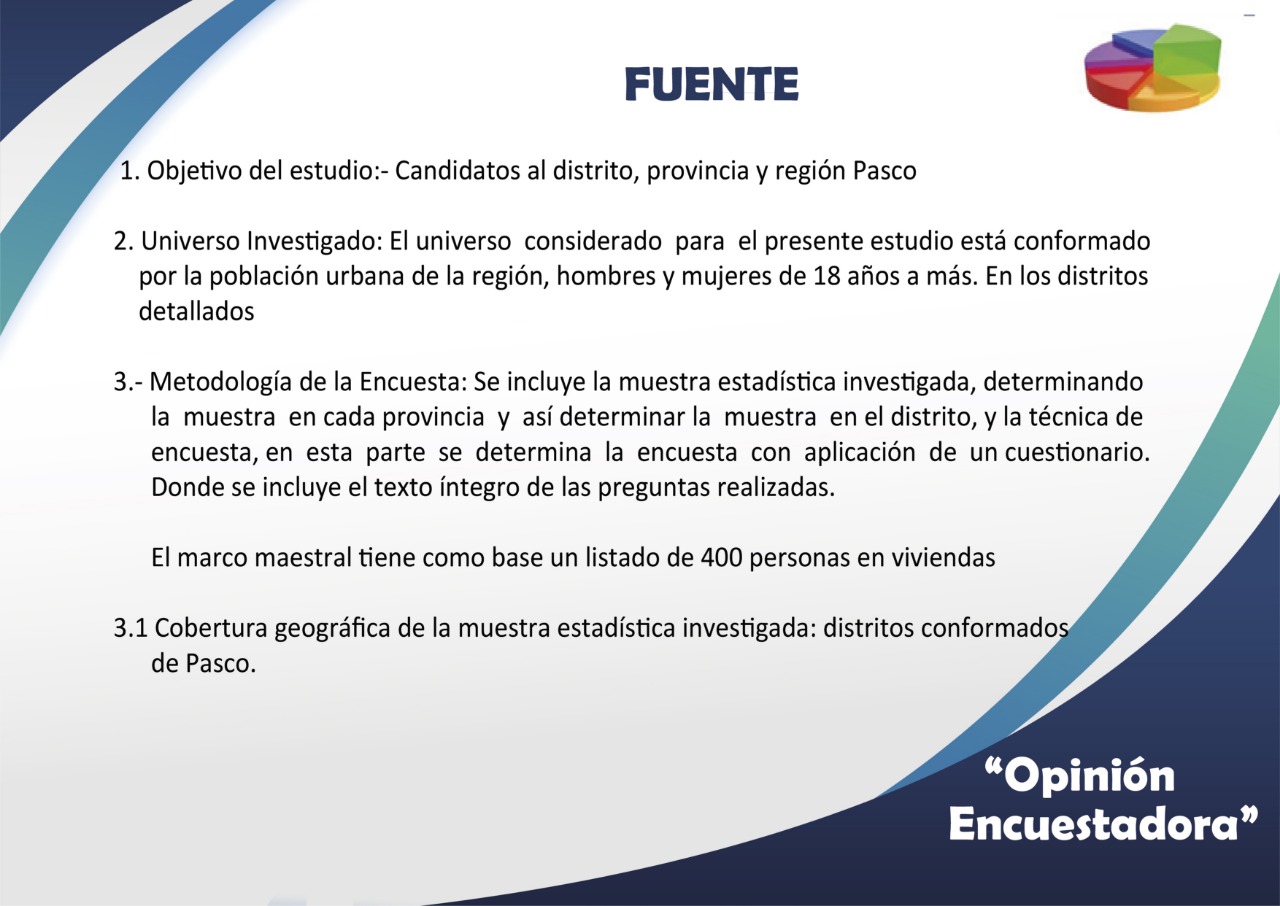 FUENTE

1. Objetivo del estudio:- Candidatos al distrito, provincia y región Pasco

2. Universo Investigado: El universo considerado para el presente estudio está conformado por la población urbana de la región, hombres y mujeres de 18 años a más. En los distritos detallados

3.- Metodología de la Encuesta: Se incluye la muestra estadística investigada, determinando la muestra en cada provincia y así determinar la muestra en el distrito, y la técnica de encuesta, en esta parte se determina la encuesta con aplicación de un cuestionario. Donde se incluye el texto íntegro de las preguntas realizadas.

El marco maestral tiene como base un listado de 400 personas en viviendas

3.1 Cobertura geográfica de la muestra estadística investigada: distritos conformados de Pasco.

"Opinión Encuestadora"